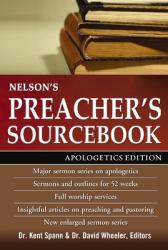 NELSON'S
PREACHER'S
SOURCEBOOK

APOLOGETICS EDITION

Major sermon series on apologetics

Sermons and outlines for 52 weeks

Full worship services

Insightful articles on preaching and pastoring

New enlarged sermon series

Dr. Kent Spann & Dr. David Wheeler, Editors